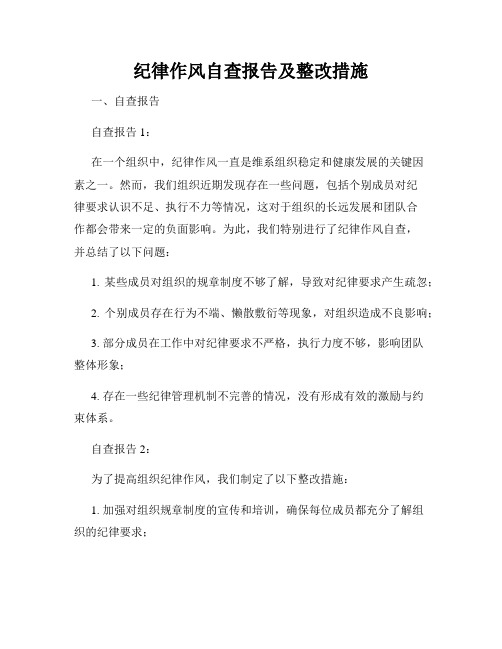 纪律作风自查报告及整改措施

一、自查报告

自查报告 1：

在一个组织中，纪律作风一直是维系组织稳定和健康发展的关键因素之一。然而，我们组织近期发现存在一些问题，包括个别成员对纪律要求认识不足、执行不力等情况，这对于组织的长远发展和团队合作都会带来一定的负面影响。为此，我们特别进行了纪律作风自查，并总结了以下问题：

1. 某些成员对组织的规章制度不够了解，导致对纪律要求产生疏忽；

2. 个别成员存在行为不端、懒散敷衍等现象，对组织造成不良影响；

3. 部分成员在工作中对纪律要求不严格，执行力度不够，影响团队整体形象；

4. 存在一些纪律管理机制不完善的情况，没有形成有效的激励与约束体系。

自查报告 2：

为了提高组织纪律作风，我们制定了以下整改措施：

1. 加强对组织规章制度的宣传和培训，确保每位成员都充分了解组织的纪律要求；